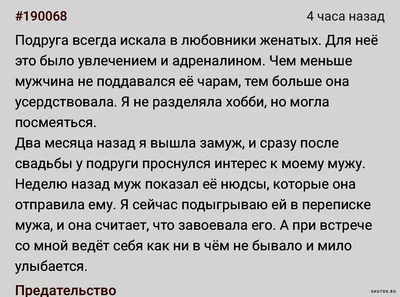 #190068
4 часа назад

Подруга всегда искала в любовники женатых. Для неё это было увлечением и адреналином. Чем меньше мужчина не поддавался её чарам, тем больше она усердствовала. Я не разделяла хобби, но могла посмеяться.
Два месяца назад я вышла замуж, и сразу после свадьбы у подруги проснулся интерес к моему мужу. Неделю назад муж показал её нюдсы, которые она отправила ему. Я сейчас подыгрываю ей в переписке мужа, и она считает, что завоевала его. А при встрече со мной ведёт себя как ни в чём не бывало и мило улыбается.

Предательство

SHUTOK.RU